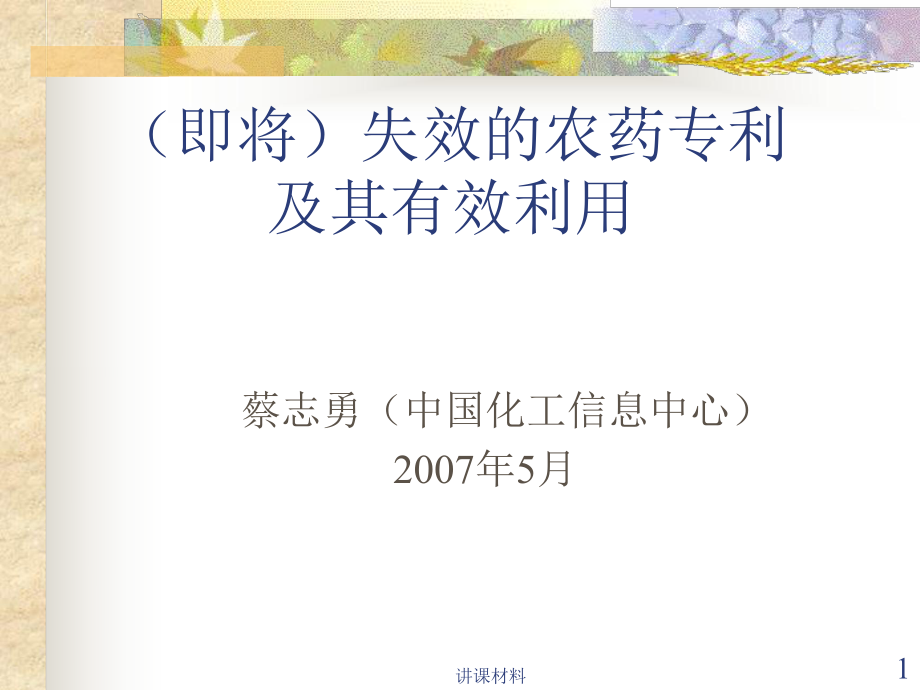 （即将）失效的农药专利及其有效利用

蔡志勇（中国化工信息中心）
2007年5月

讲课材料

1